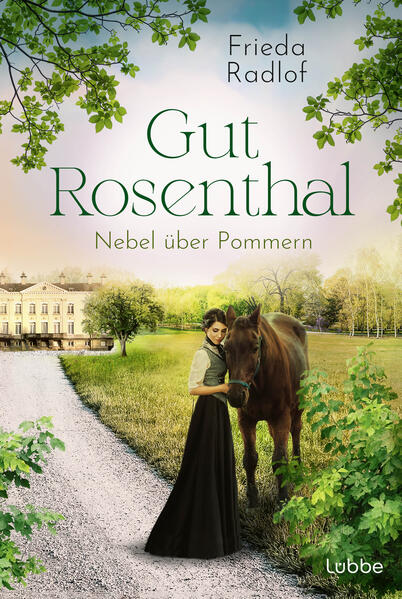 Frieda Radlof

Gut Rosenthal

Nebel über Pommern

Lübbe